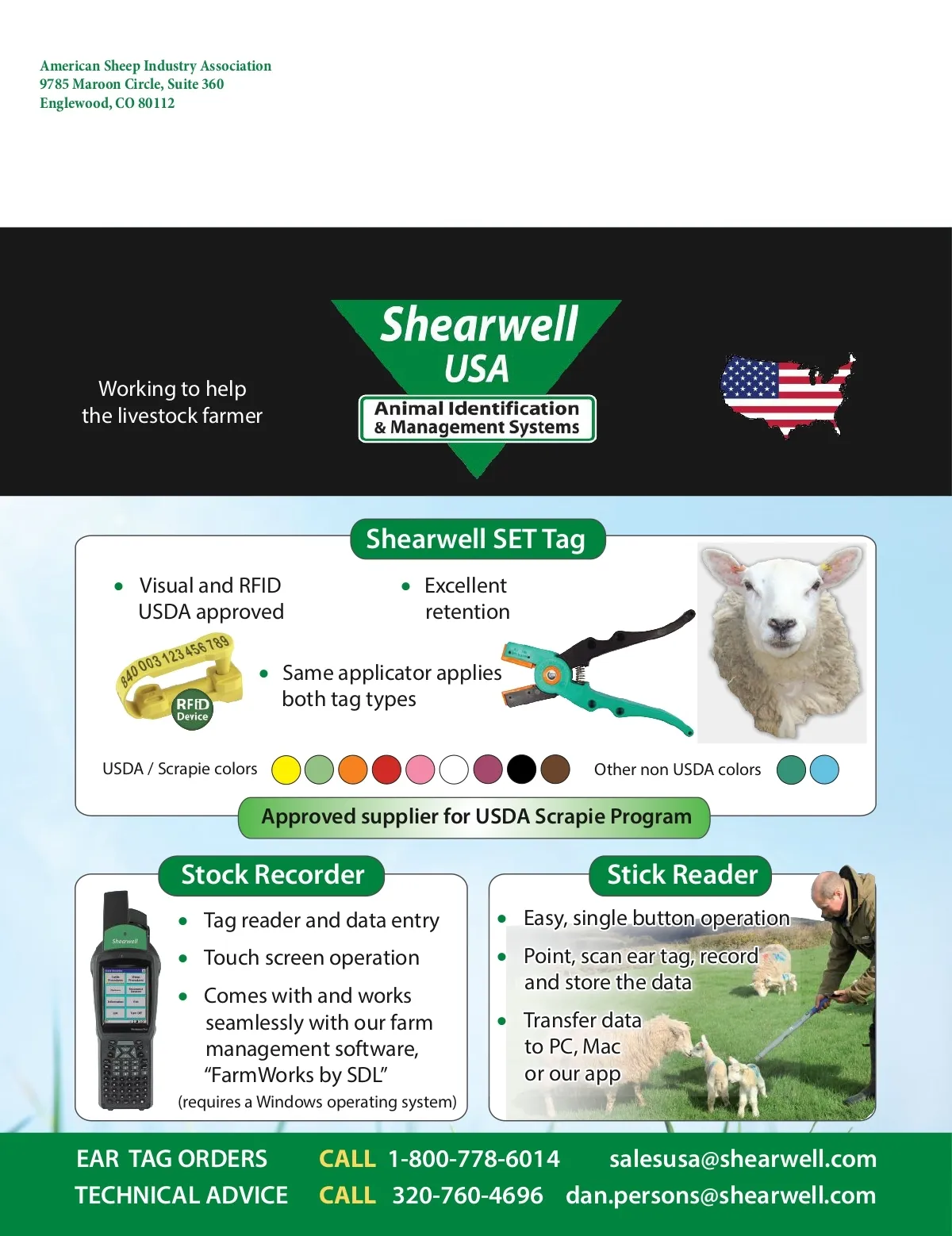 American Sheep Industry Association
9785 Maroon Circle, Suite 360
Englewood, CO 80112

Working to help the livestock farmer

Shearwell USA
Animal Identification & Management Systems

Shearwell SET Tag

• Visual and RFID USDA approved

• Excellent retention

840 003 123 456 789
RFID Device

• Same applicator applies both tag types

USDA / Scrapie colors

Other non USDA colors

Approved supplier for USDA Scrapie Program

Stock Recorder

Shearwell

• Tag reader and data entry
• Touch screen operation
• Comes with and works seamlessly with our farm management software, "FarmWorks by SDL"
(requires a Windows operating system)

Stick Reader

• Easy, single button operation
• Point, scan ear tag, record and store the data
• Transfer data to PC, Mac or our app

EAR TAG ORDERS CALL 1-800-778-6014 salesusa@shearwell.com
TECHNICAL ADVICE CALL 320-760-4696 dan.persons@shearwell.com